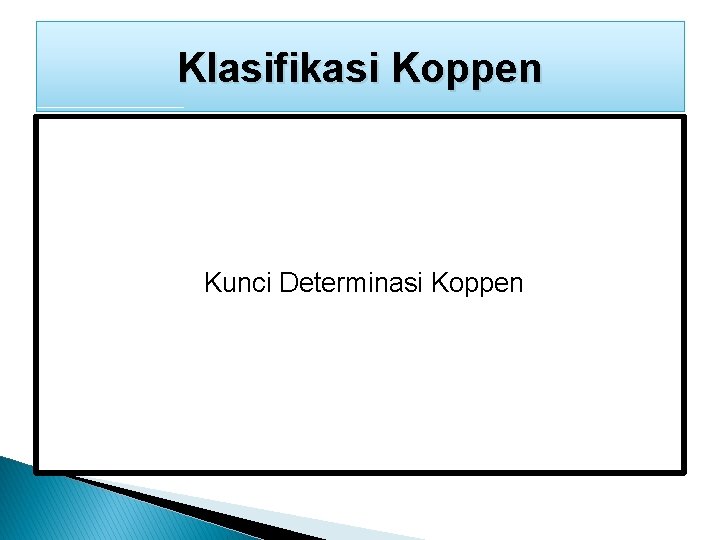 Klasifikasi Koppen

Kunci Determinasi Koppen